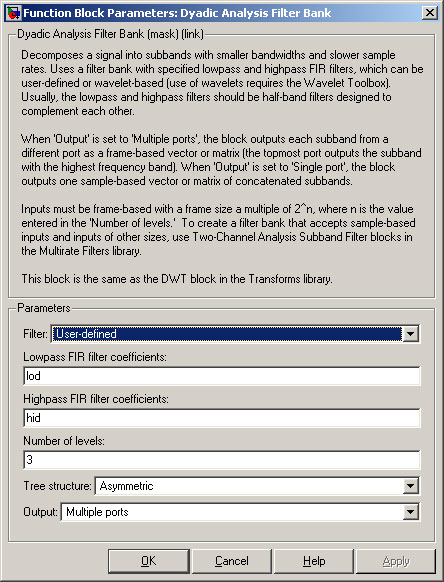 Function Block Parameters: Dyadic Analysis Filter Bank

Dyadic Analysis Filter Bank (mask) (link)

Decomposes a signal into subbands with smaller bandwidths and slower sample rates. Uses a filter bank with specified lowpass and highpass FIR filters, which can be user-defined or wavelet-based (use of wavelets requires the Wavelet Toolbox). Usually, the lowpass and highpass filters should be half-band filters designed to complement each other.

When 'Output' is set to 'Multiple ports', the block outputs each subband from a different port as a frame-based vector or matrix (the topmost port outputs the subband with the highest frequency band). When 'Output' is set to 'Single port', the block outputs one sample-based vector or matrix of concatenated subbands.

Inputs must be frame-based with a frame size a multiple of 2^n, where n is the value entered in the 'Number of levels.' To create a filter bank that accepts sample-based inputs and inputs of other sizes, use Two-Channel Analysis Subband Filter blocks in the Multirate Filters library.

This block is the same as the DWT block in the Transforms library.

Parameters

Filter: User-defined

Lowpass FIR filter coefficients:

lod

Highpass FIR filter coefficients:

hid

Number of levels:

3

Tree structure: Asymmetric

Output: Multiple ports

OK Cancel Help Apply